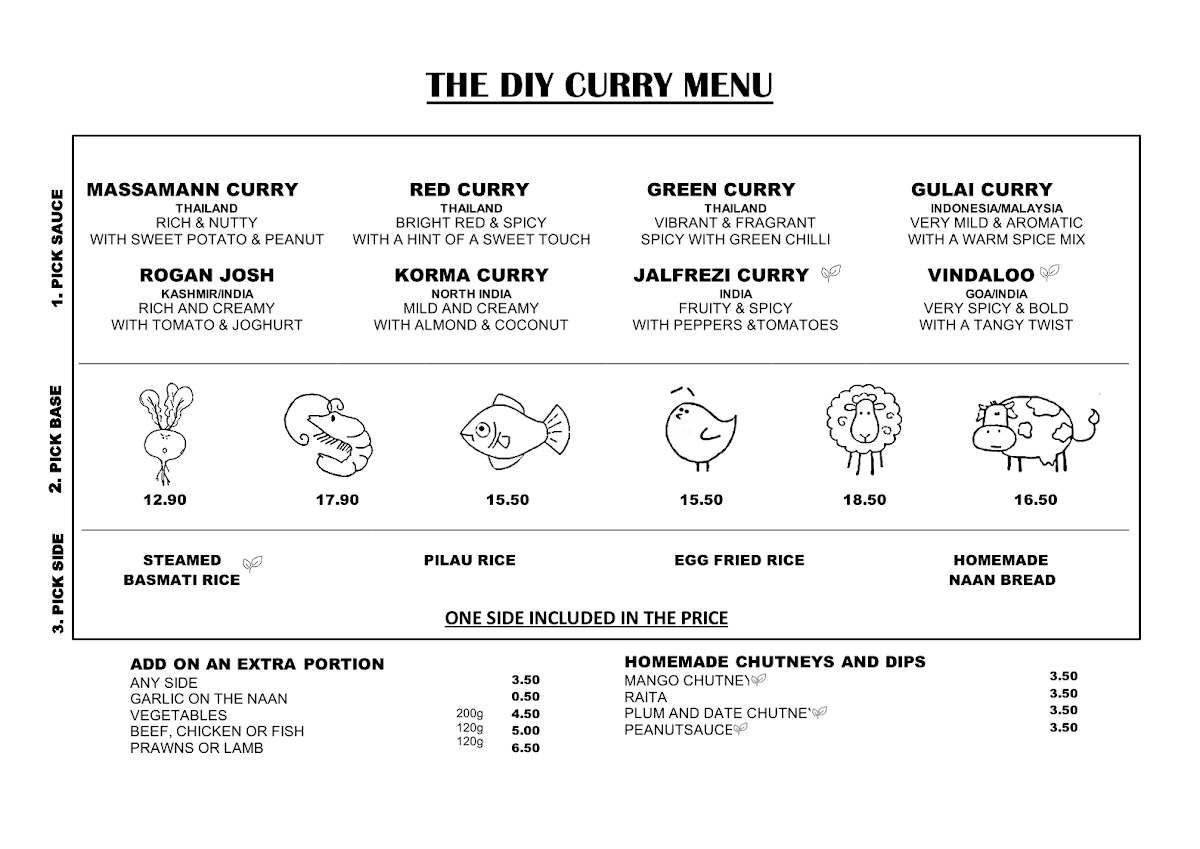 THE DIY CURRY MENU

1. PICK SAUCE

MASSAMANN CURRY
THAILAND
RICH & NUTTY
WITH SWEET POTATO & PEANUT

RED CURRY
THAILAND
BRIGHT RED & SPICY
WITH A HINT OF A SWEET TOUCH

GREEN CURRY
THAILAND
VIBRANT & FRAGRANT
SPICY WITH GREEN CHILLI

GULAI CURRY
INDONESIA/MALAYSIA
VERY MILD & AROMATIC
WITH A WARM SPICE MIX

ROGAN JOSH
KASHMIR/INDIA
RICH AND CREAMY
WITH TOMATO & JOGHURT

KORMA CURRY
NORTH INDIA
MILD AND CREAMY
WITH ALMOND & COCONUT

JALFREZI CURRY
INDIA
FRUITY & SPICY
WITH PEPPERS &TOMATOES

VINDALOO
GOA/INDIA
VERY SPICY & BOLD
WITH A TANGY TWIST

2. PICK BASE

12.90
17.90
15.50
15.50
18.50
16.50

3. PICK SIDE

STEAMED BASMATI RICE

PILAU RICE

EGG FRIED RICE

HOMEMADE NAAN BREAD

ONE SIDE INCLUDED IN THE PRICE

ADD ON AN EXTRA PORTION
| | | |
|---|---|---|
| ANY SIDE | | 3.50 |
| GARLIC ON THE NAAN | | 0.50 |
| VEGETABLES | 200g | 4.50 |
| BEEF, CHICKEN OR FISH | 120g | 5.00 |
| PRAWNS OR LAMB | 120g | 6.50 |

HOMEMADE CHUTNEYS AND DIPS
| | |
|---|---|
| MANGO CHUTNEY | 3.50 |
| RAITA | 3.50 |
| PLUM AND DATE CHUTNEY | 3.50 |
| PEANUTSAUCE | 3.50 |